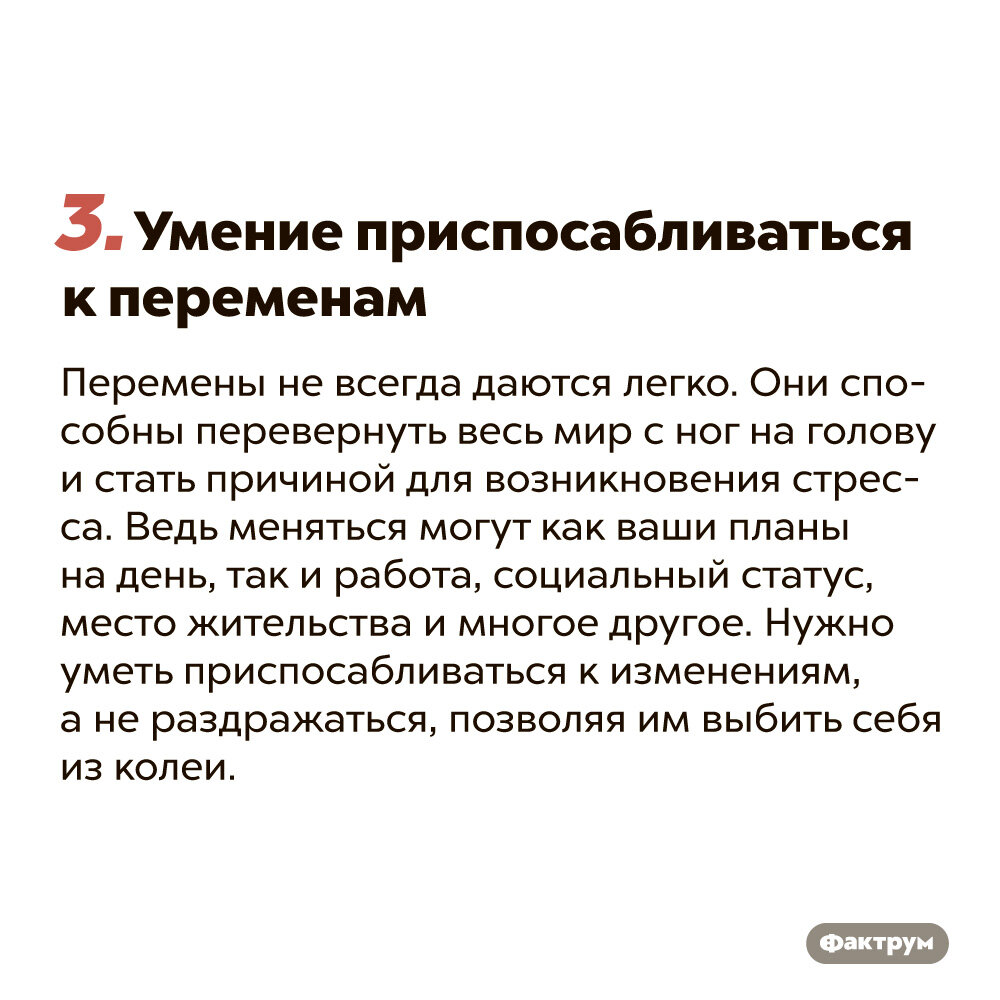 3. Умение приспосабливаться к переменам

Перемены не всегда даются легко. Они способны перевернуть весь мир с ног на голову и стать причиной для возникновения стресса. Ведь меняться могут как ваши планы на день, так и работа, социальный статус, место жительства и многое другое. Нужно уметь приспосабливаться к изменениям, а не раздражаться, позволяя им выбить себя из колеи.

Фактрум